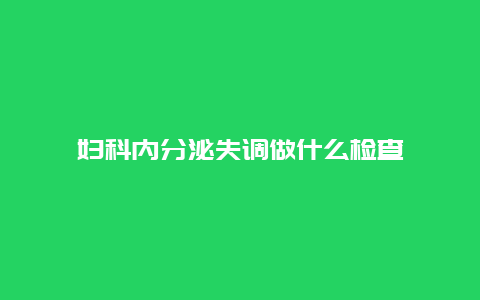 妇科内分泌失调做什么检查